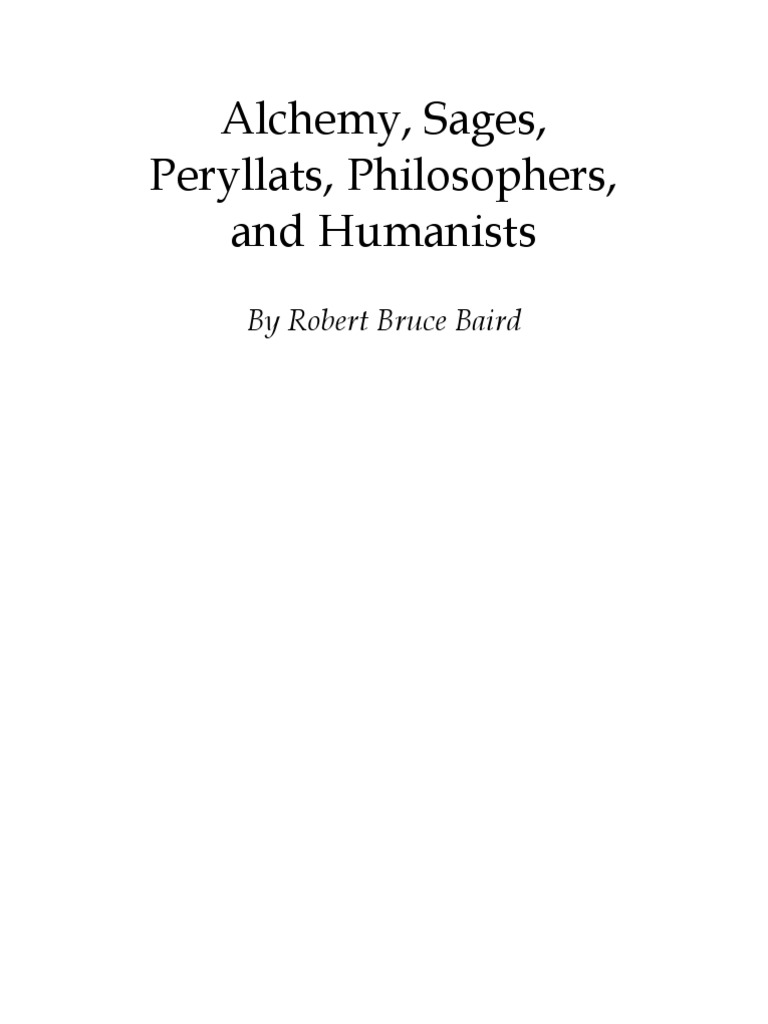 Alchemy, Sages,
Peryllats, Philosophers,
and Humanists

By Robert Bruce Baird